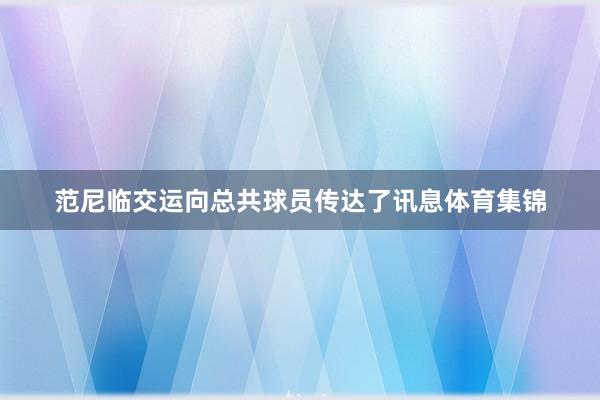 范尼临交运向总共球员传达了讯息体育集锦